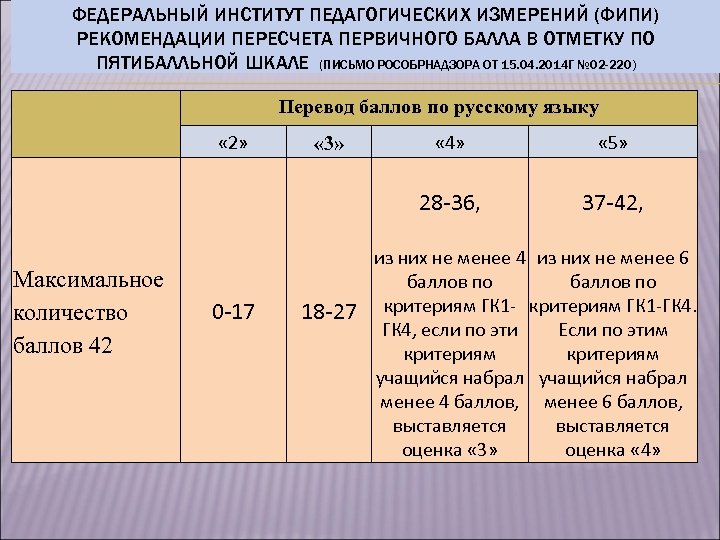 ФЕДЕРАЛЬНЫЙ ИНСТИТУТ ПЕДАГОГИЧЕСКИХ ИЗМЕРЕНИЙ (ФИПИ) РЕКОМЕНДАЦИИ ПЕРЕСЧЕТА ПЕРВИЧНОГО БАЛЛА В ОТМЕТКУ ПО ПЯТИБАЛЛЬНОЙ ШКАЛЕ (ПИСЬМО РОСОБРНАДЗОРА ОТ 15.04.2014Г №02-220)

| | Перевод баллов по русскому языку | | | |
|---|---|---|---|---|
| | «2» | «3» | «4» | «5» |
| Максимальное количество баллов 42 | 0-17 | 18-27 | 28-36, из них не менее 4 баллов по критериям ГК1-ГК4, если по эти критериям учащийся набрал менее 4 баллов, выставляется оценка «3» | 37-42, из них не менее 6 баллов по критериям ГК1-ГК4. Если по этим критериям учащийся набрал менее 6 баллов, выставляется оценка «4» |